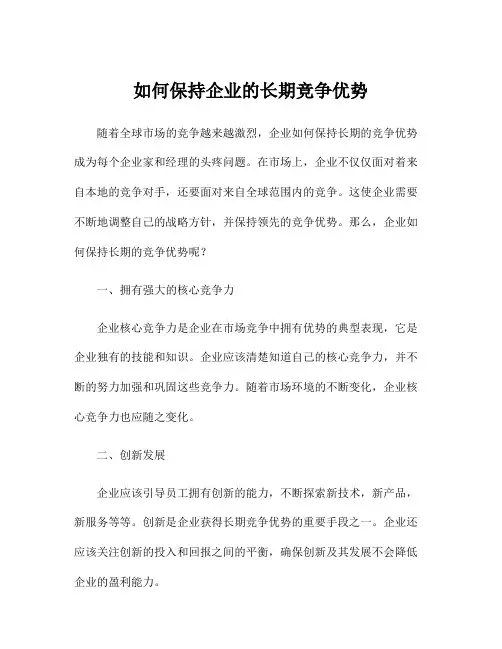 如何保持企业的长期竞争优势

随着全球市场的竞争越来越激烈，企业如何保持长期的竞争优势成为每个企业家和经理的头疼问题。在市场上，企业不仅仅面对着来自本地的竞争对手，还要面对来自全球范围内的竞争。这使企业需要不断地调整自己的战略方针，并保持领先的竞争优势。那么，企业如何保持长期的竞争优势呢？

一、拥有强大的核心竞争力

企业核心竞争力是企业在市场竞争中拥有优势的典型表现，它是企业独有的技能和知识。企业应该清楚知道自己的核心竞争力，并不断的努力加强和巩固这些竞争力。随着市场环境的不断变化，企业核心竞争力也应随之变化。

二、创新发展

企业应该引导员工拥有创新的能力，不断探索新技术，新产品，新服务等等。创新是企业获得长期竞争优势的重要手段之一。企业还应该关注创新的投入和回报之间的平衡，确保创新及其发展不会降低企业的盈利能力。